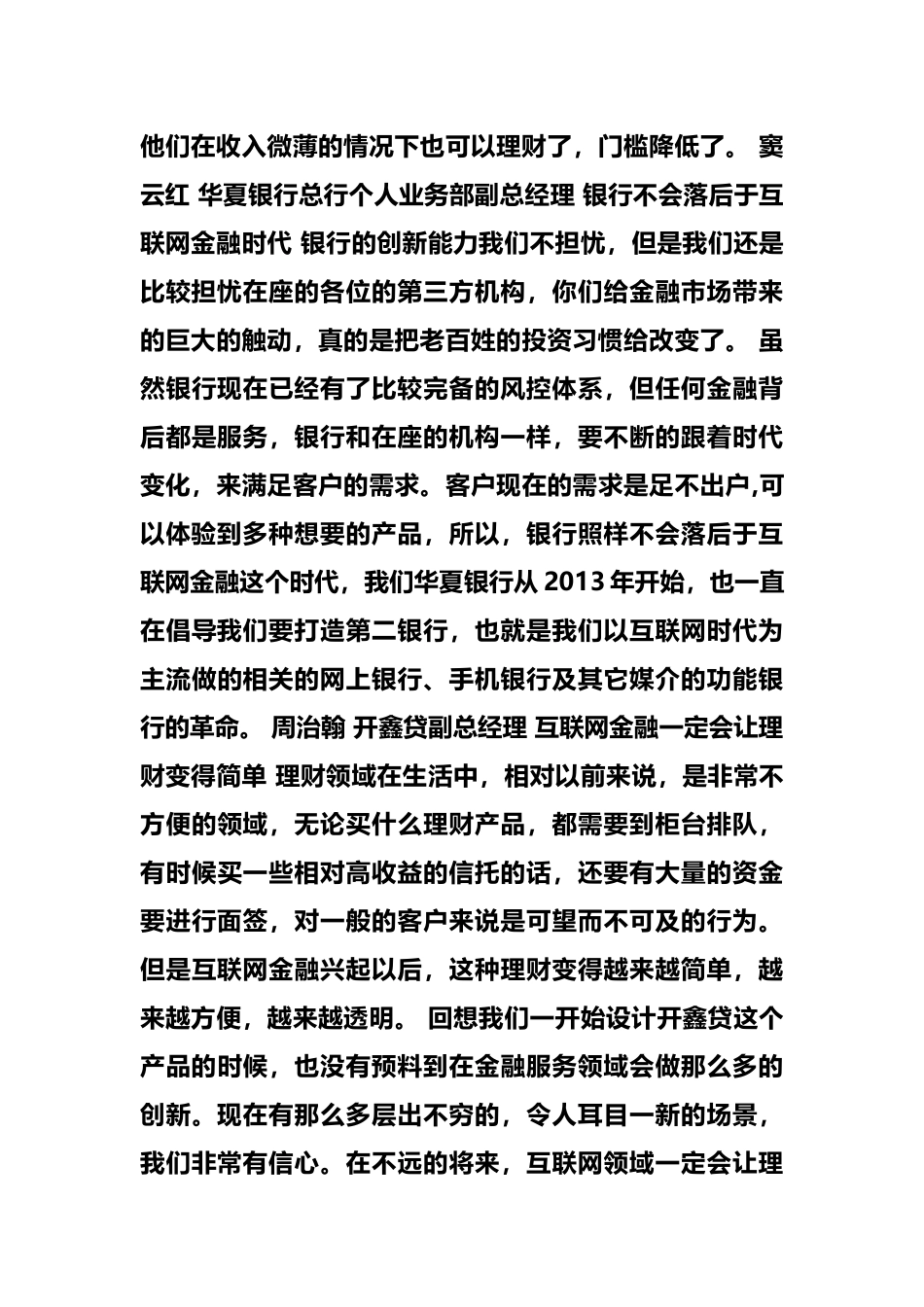 他们在收入微薄的情况下也可以理财了，门槛降低了。 窦云红 华夏银行总行个人业务部副总经理 银行不会落后于互联网金融时代 银行的创新能力我们不担忧，但是我们还是比较担忧在座的各位的第三方机构，你们给金融市场带来的巨大的触动，真的是把老百姓的投资习惯给改变了。 虽然银行现在已经有了比较完备的风控体系，但任何金融背后都是服务，银行和在座的机构一样，要不断的跟着时代变化，来满足客户的需求。客户现在的需求是足不出户,可以体验到多种想要的产品，所以，银行照样不会落后于互联网金融这个时代，我们华夏银行从 2013 年开始，也一直在倡导我们要打造第二银行，也就是我们以互联网时代为主流做的相关的网上银行、手机银行及其它媒介的功能银行的革命。 周治翰 开鑫贷副总经理 互联网金融一定会让理财变得简单 理财领域在生活中，相对以前来说，是非常不方便的领域，无论买什么理财产品，都需要到柜台排队，有时候买一些相对高收益的信托的话，还要有大量的资金要进行面签，对一般的客户来说是可望而不可及的行为。但是互联网金融兴起以后，这种理财变得越来越简单，越来越方便，越来越透明。 回想我们一开始设计开鑫贷这个产品的时候，也没有预料到在金融服务领域会做那么多的创新。现在有那么多层出不穷的，令人耳目一新的场景，我们非常有信心。在不远的将来，互联网领域一定会让理